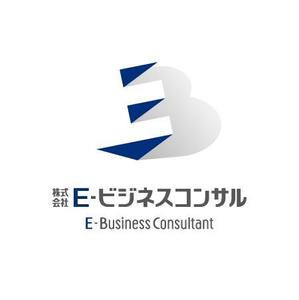 株式会社 E-ビジネスコンサル
E-Business Consultant